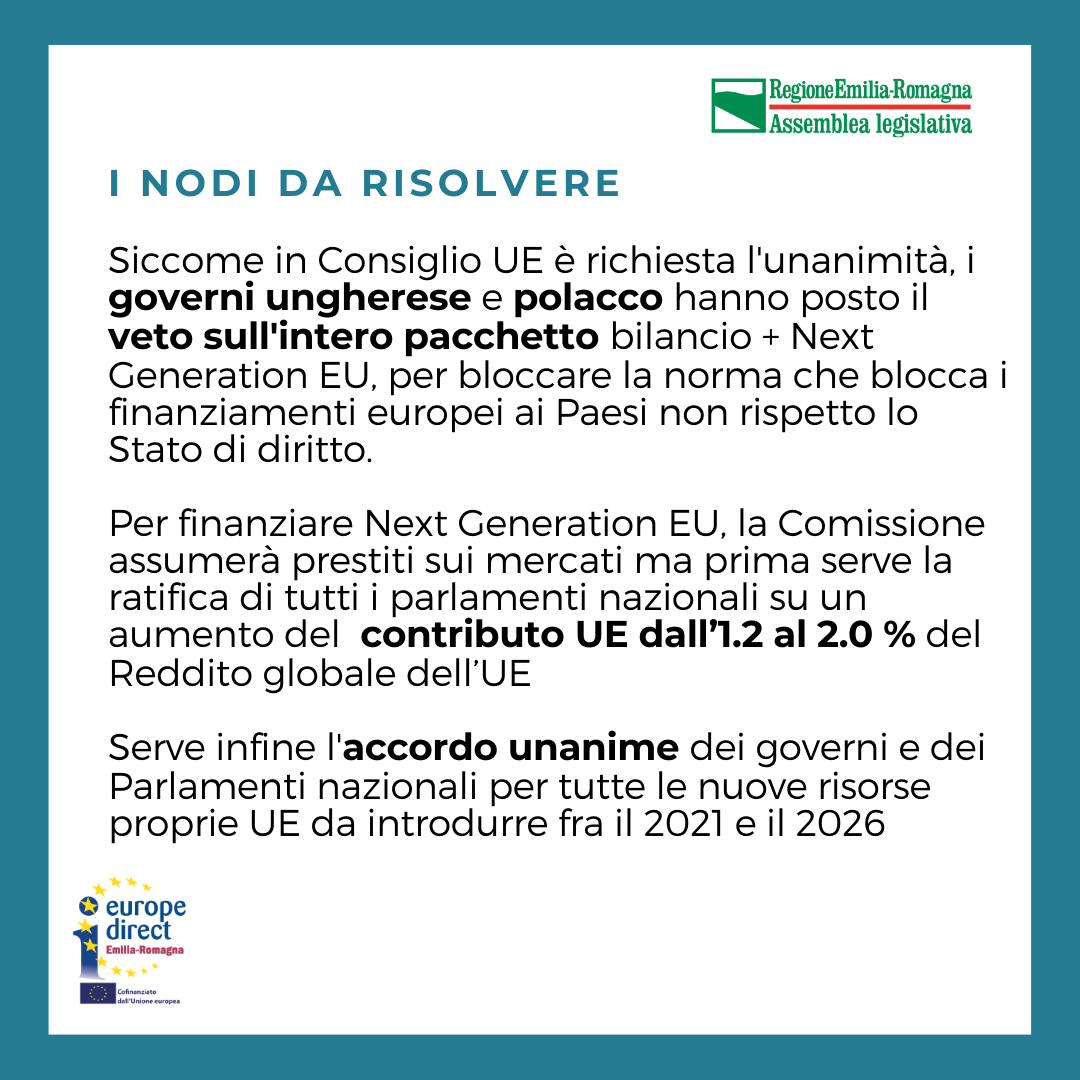 RegioneEmilia-Romagna
Assemblea legislativa

I NODI DA RISOLVERE

Siccome in Consiglio UE è richiesta l'unanimità, i governi ungherese e polacco hanno posto il veto sull'intero pacchetto bilancio + Next Generation EU, per bloccare la norma che blocca i finanziamenti europei ai Paesi non rispetto lo Stato di diritto.

Per finanziare Next Generation EU, la Comissione assumerà prestiti sui mercati ma prima serve la ratifica di tutti i parlamenti nazionali su un aumento del contributo UE dall'1.2 al 2.0 % del Reddito globale dell'UE

Serve infine l'accordo unanime dei governi e dei Parlamenti nazionali per tutte le nuove risorse proprie UE da introdurre fra il 2021 e il 2026

europe direct
Emilia-Romagna
Cofinanziato dall'Unione europea